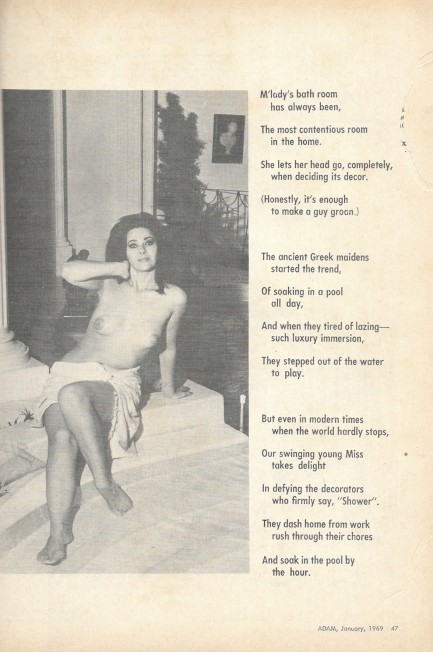 M'lady's bath room
has always been,

The most contentious room
in the home.

She lets her head go, completely,
when deciding its decor.

(Honestly, it's enough
to make a guy groan.)

The ancient Greek maidens
started the trend,

Of soaking in a pool
all day,

And when they tired of lazing—
such luxury immersion,

They stepped out of the water
to play.

But even in modern times
when the world hardly stops,

Our swinging young Miss
takes delight

In defying the decorators
who firmly say, "Shower".

They dash home from work
rush through their chores

And soak in the pool by
the hour.

ADAM, January, 1969 47